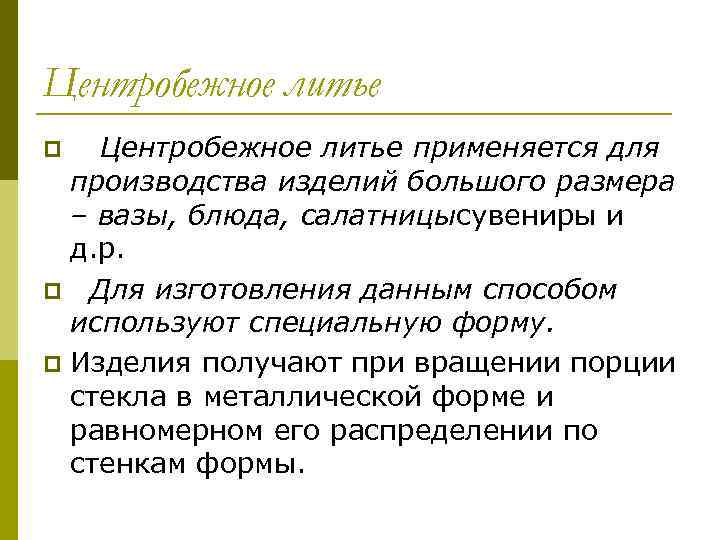 Центробежное литье

Центробежное литье применяется для производства изделий большого размера – вазы, блюда, салатницысувениры и д.р.

Для изготовления данным способом используют специальную форму.

Изделия получают при вращении порции стекла в металлической форме и равномерном его распределении по стенкам формы.